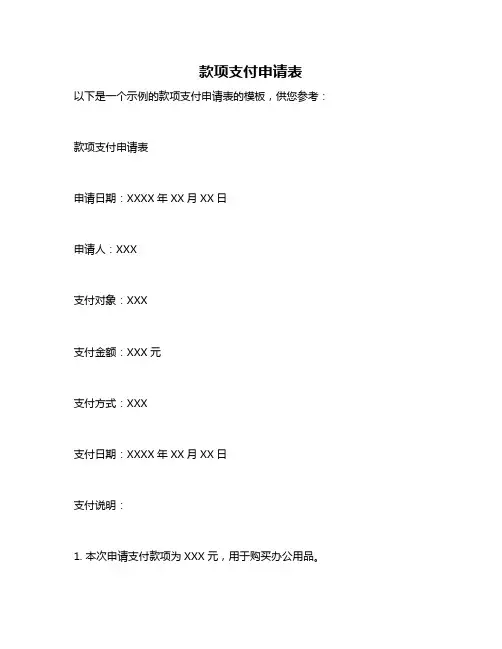 款项支付申请表

以下是一个示例的款项支付申请表的模板，供您参考：

款项支付申请表

申请日期：XXXX 年 XX 月 XX 日

申请人：XXX

支付对象：XXX

支付金额：XXX 元

支付方式：XXX

支付日期：XXXX 年 XX 月 XX 日

支付说明：

1. 本次申请支付款项为 XXX 元，用于购买办公用品。